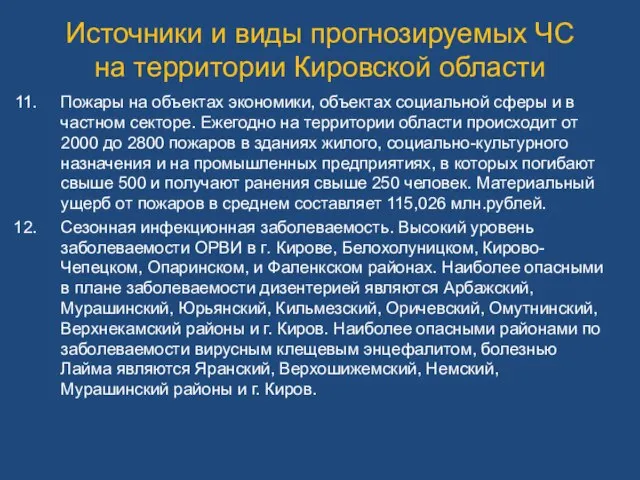 Источники и виды прогнозируемых ЧС на территории Кировской области

11. Пожары на объектах экономики, объектах социальной сферы и в частном секторе. Ежегодно на территории области происходит от 2000 до 2800 пожаров в зданиях жилого, социально-культурного назначения и на промышленных предприятиях, в которых погибают свыше 500 и получают ранения свыше 250 человек. Материальный ущерб от пожаров в среднем составляет 115,026 млн.рублей.

12. Сезонная инфекционная заболеваемость. Высокий уровень заболеваемости ОРВИ в г. Кирове, Белохолуницком, Кирово-Чепецком, Опаринском, и Фаленкском районах. Наиболее опасными в плане заболеваемости дизентерией являются Арбажский, Мурашинский, Юрьянский, Кильмезский, Оричевский, Омутнинский, Верхнекамский районы и г. Киров. Наиболее опасными районами по заболеваемости вирусным клещевым энцефалитом, болезнью Лайма являются Яранский, Верхошижемский, Немский, Мурашинский районы и г. Киров.